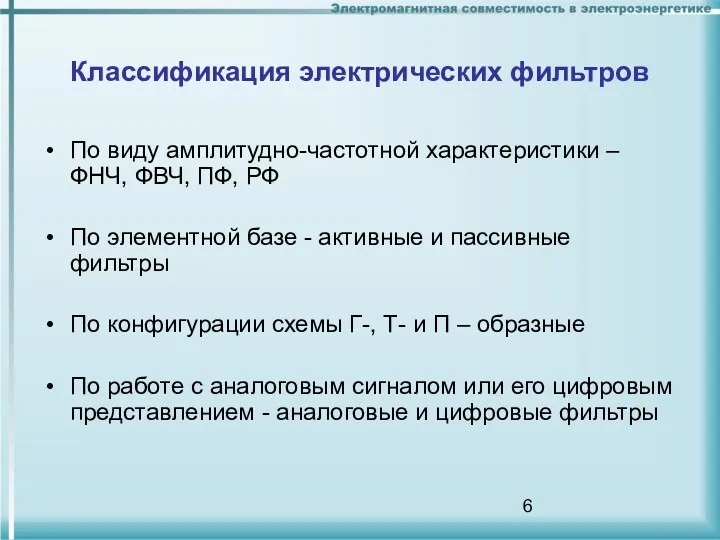 Электромагнитная совместимость в электроэнергетике

Классификация электрических фильтров

• По виду амплитудно-частотной характеристики – ФНЧ, ФВЧ, ПФ, РФ

• По элементной базе - активные и пассивные фильтры

• По конфигурации схемы Г-, Т- и П – образные

• По работе с аналоговым сигналом или его цифровым представлением - аналоговые и цифровые фильтры

6